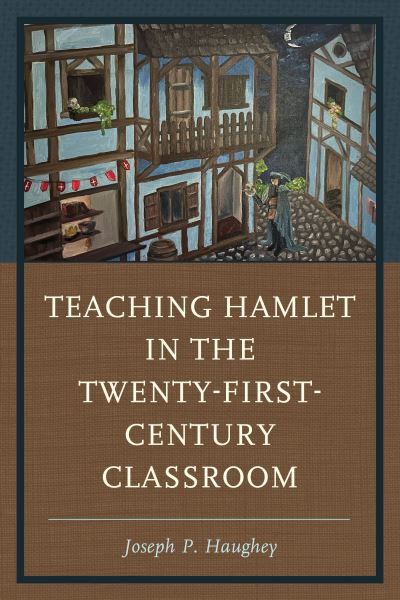 TEACHING HAMLET IN THE TWENTY-FIRST-CENTURY CLASSROOM

Joseph P. Haughey